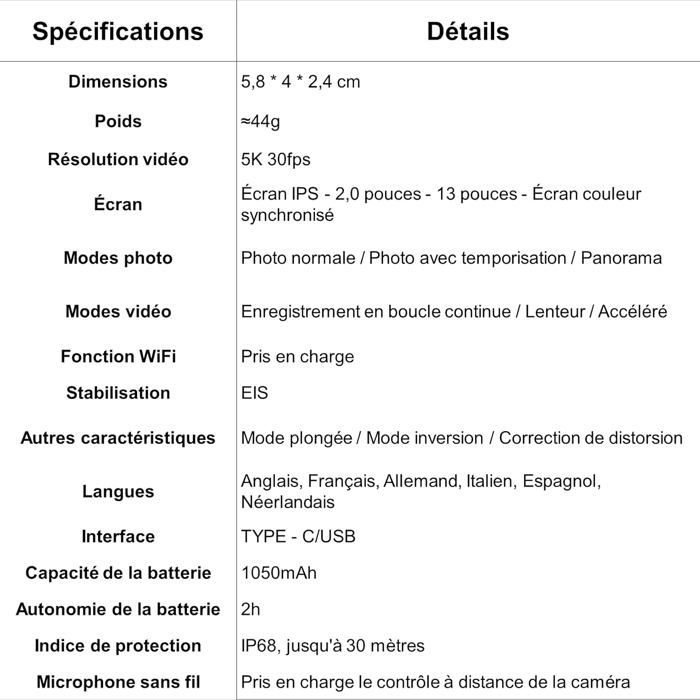 | Spécifications | Détails |
|---|---|
| Dimensions | 5,8 * 4 * 2,4 cm |
| Poids | ≈44g |
| Résolution vidéo | 5K 30fps |
| Écran | Écran IPS - 2,0 pouces - 13 pouces - Écran couleur synchronisé |
| Modes photo | Photo normale / Photo avec temporisation / Panorama |
| Modes vidéo | Enregistrement en boucle continue / Lenteur / Accéléré |
| Fonction WiFi | Pris en charge |
| Stabilisation | EIS |
| Autres caractéristiques | Mode plongée / Mode inversion / Correction de distorsion |
| Langues | Anglais, Français, Allemand, Italien, Espagnol, Néerlandais |
| Interface | TYPE - C/USB |
| Capacité de la batterie | 1050mAh |
| Autonomie de la batterie | 2h |
| Indice de protection | IP68, jusqu'à 30 mètres |
| Microphone sans fil | Pris en charge le contrôle à distance de la caméra |